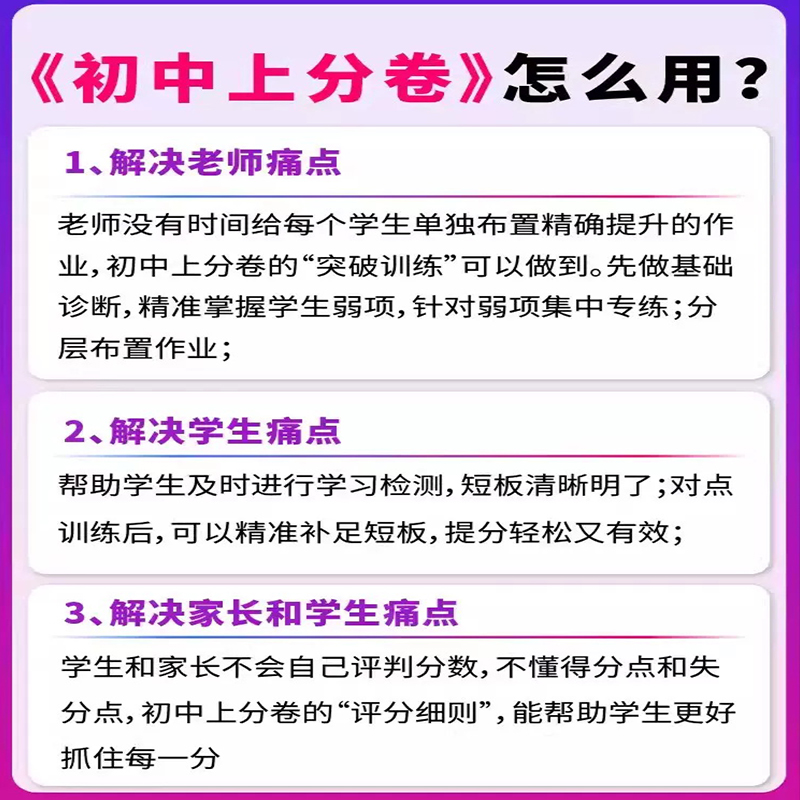 《初中上分卷》怎么用？

1、解决老师痛点

老师没有时间给每个学生单独布置精确提升的作业，初中上分卷的“突破训练”可以做到。先做基础诊断，精准掌握学生弱项，针对弱项集中专练；分层布置作业；

2、解决学生痛点

帮助学生及时进行学习检测，短板清晰明了；对点训练后，可以精准补足短板，提分轻松又有效；

3、解决家长和学生痛点

学生和家长不会自己评判分数，不懂得分点和失分点，初中上分卷的“评分细则”，能帮助学生更好抓住每一分